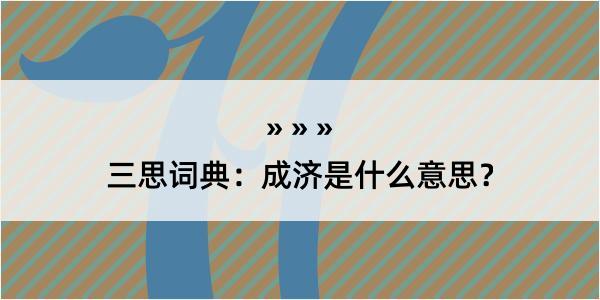 » » »

三思词典：成济是什么意思？